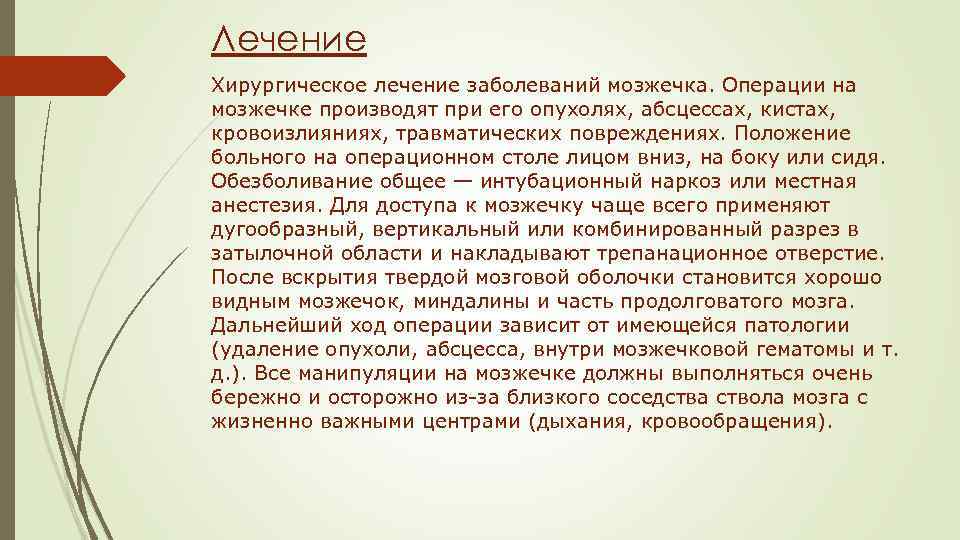 Лечение

Хирургическое лечение заболеваний мозжечка. Операции на мозжечке производят при его опухолях, абсцессах, кистах, кровоизлияниях, травматических повреждениях. Положение больного на операционном столе лицом вниз, на боку или сидя. Обезболивание общее — интубационный наркоз или местная анестезия. Для доступа к мозжечку чаще всего применяют дугообразный, вертикальный или комбинированный разрез в затылочной области и накладывают трепанационное отверстие. После вскрытия твердой мозговой оболочки становится хорошо видным мозжечок, миндалины и часть продолговатого мозга. Дальнейший ход операции зависит от имеющейся патологии (удаление опухоли, абсцесса, внутри мозжечковой гематомы и т. д.). Все манипуляции на мозжечке должны выполняться очень бережно и осторожно из-за близкого соседства ствола мозга с жизненно важными центрами (дыхания, кровообращения).